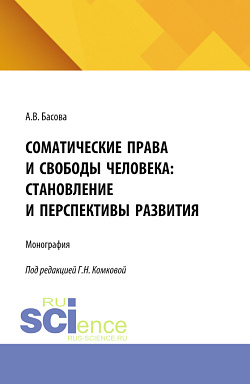 А.В. Басова

СОМАТИЧЕСКИЕ ПРАВА И СВОБОДЫ ЧЕЛОВЕКА: СТАНОВЛЕНИЕ И ПЕРСПЕКТИВЫ РАЗВИТИЯ

Монография

Под редакцией Г.Н. Комковой

RU
SCIence
RUS-SCIENCE.RU